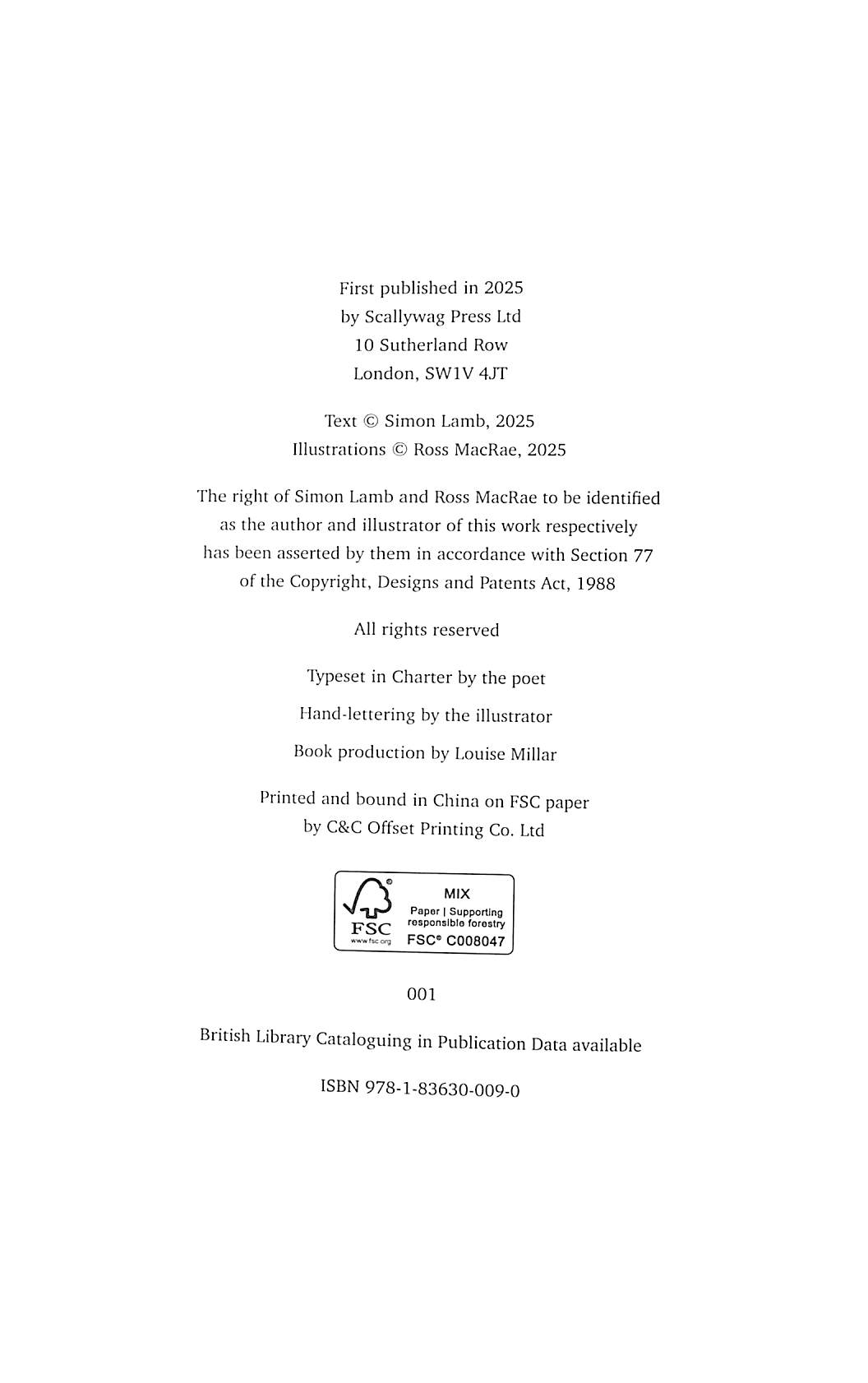 First published in 2025
by Scallywag Press Ltd
10 Sutherland Row
London, SW1V 4JT

Text © Simon Lamb, 2025
Illustrations © Ross MacRae, 2025

The right of Simon Lamb and Ross MacRae to be identified as the author and illustrator of this work respectively has been asserted by them in accordance with Section 77 of the Copyright, Designs and Patents Act, 1988

All rights reserved

Typeset in Charter by the poet

Hand-lettering by the illustrator

Book production by Louise Millar

Printed and bound in China on FSC paper by C&C Offset Printing Co. Ltd

FSC
www.fsc.org
MIX
Paper | Supporting responsible forestry
FSC® C008047

001

British Library Cataloguing in Publication Data available

ISBN 978-1-83630-009-0